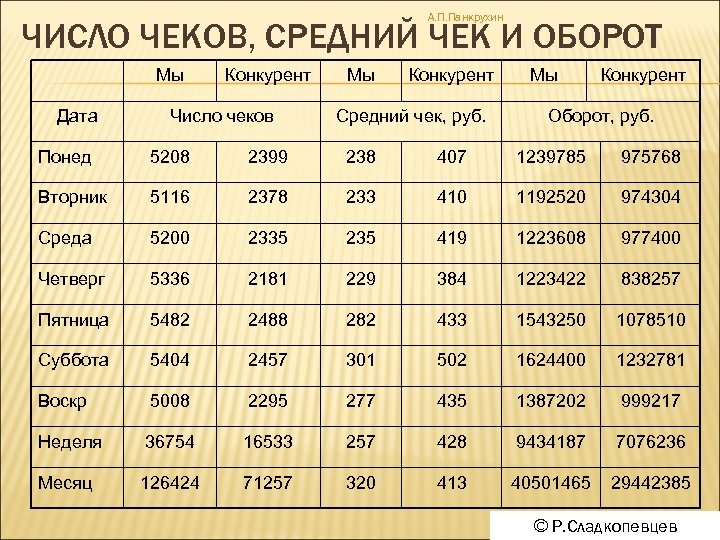 А.П.Панкрухин

ЧИСЛО ЧЕКОВ, СРЕДНИЙ ЧЕК И ОБОРОТ

| | Мы | Конкурент | Мы | Конкурент | Мы | Конкурент |
|---|---|---|---|---|---|---|
| Дата | Число чеков | | Средний чек, руб. | | Оборот, руб. | |
| Понед | 5208 | 2399 | 238 | 407 | 1239785 | 975768 |
| Вторник | 5116 | 2378 | 233 | 410 | 1192520 | 974304 |
| Среда | 5200 | 2335 | 235 | 419 | 1223608 | 977400 |
| Четверг | 5336 | 2181 | 229 | 384 | 1223422 | 838257 |
| Пятница | 5482 | 2488 | 282 | 433 | 1543250 | 1078510 |
| Суббота | 5404 | 2457 | 301 | 502 | 1624400 | 1232781 |
| Воскр | 5008 | 2295 | 277 | 435 | 1387202 | 999217 |
| Неделя | 36754 | 16533 | 257 | 428 | 9434187 | 7076236 |
| Месяц | 126424 | 71257 | 320 | 413 | 40501465 | 29442385 |

© Р.Сладкопевцев